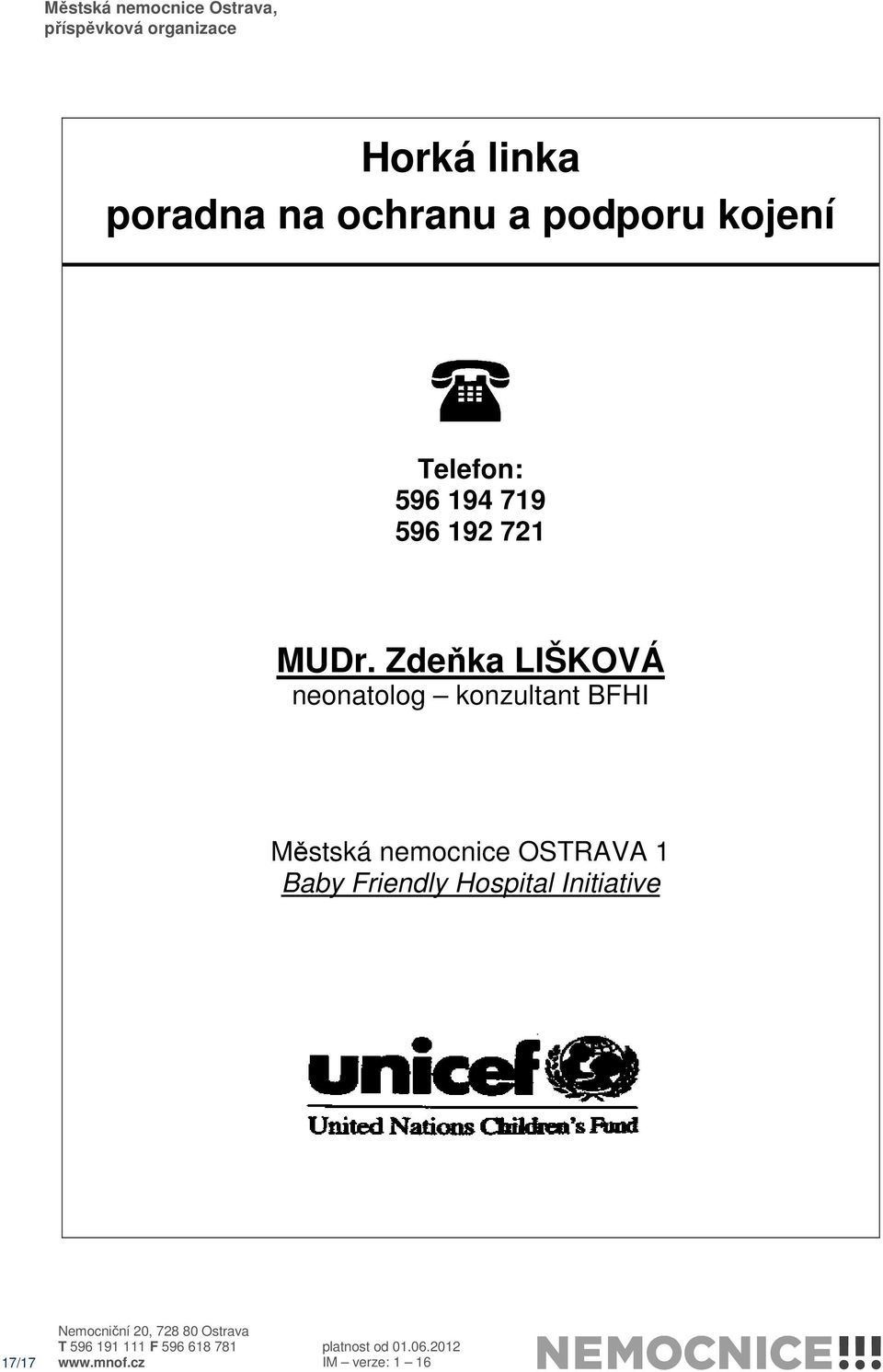 Městská nemocnice Ostrava,
příspěvková organizace

Horká linka
poradna na ochranu a podporu kojení

Telefon:
596 194 719
596 192 721

MUDr. Zdeňka LIŠKOVÁ
neonatolog – konzultant BFHI

Městská nemocnice OSTRAVA 1
Baby Friendly Hospital Initiative

unicef
United Nations Children's Fund

17/17

Nemocniční 20, 728 80 Ostrava
T 596 191 111 F 596 618 781
www.mnof.cz

platnost od 01.06.2012
IM – verze: 1 – 16

NEMOCNICE!!!